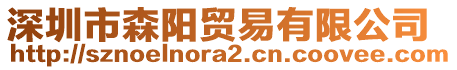 深圳市森阳贸易有限公司
http://sznoelnora2.cn.coovee.com